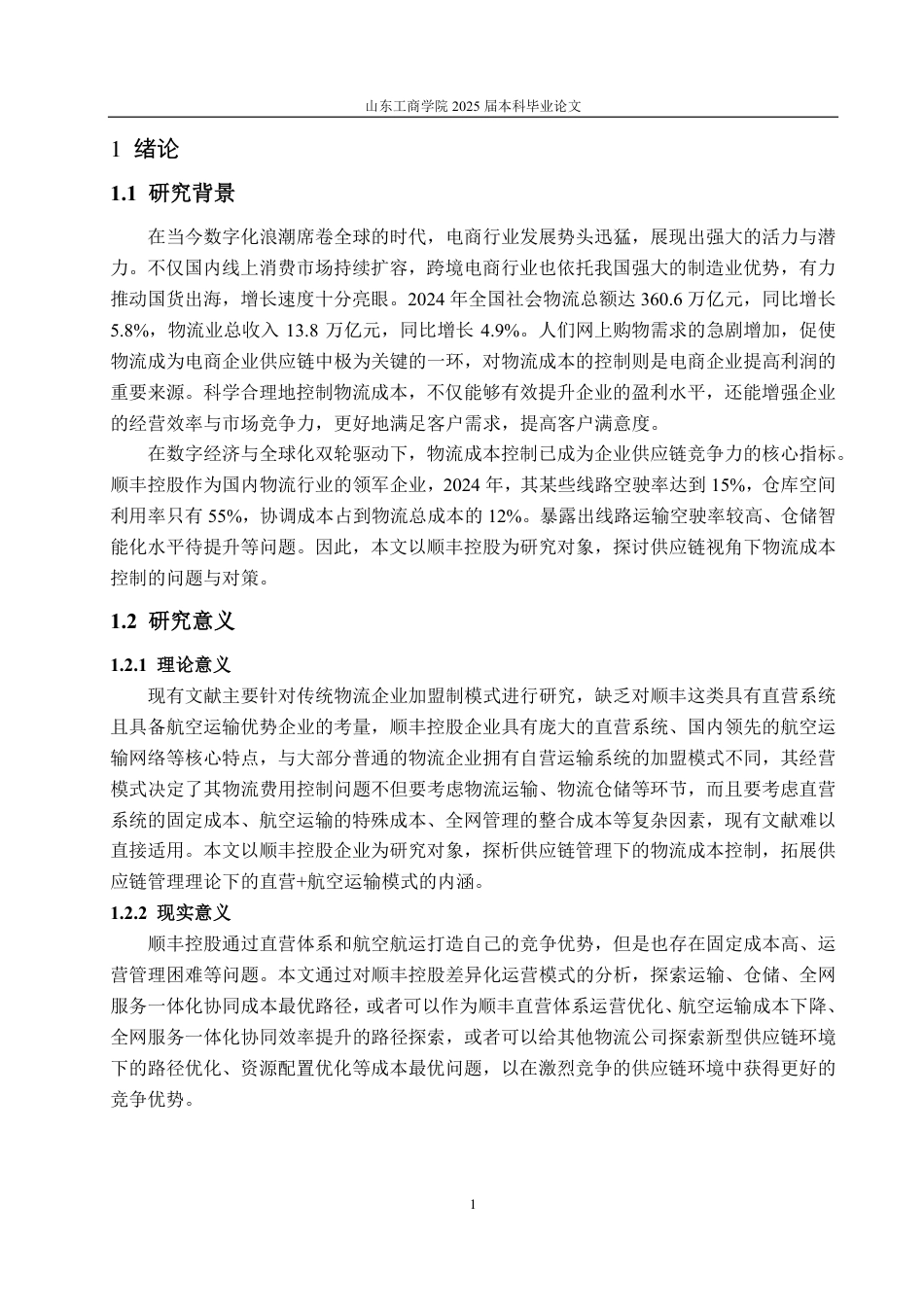 山东工商学院 2025 届本科毕业论文

1 绪论

1.1 研究背景

在当今数字化浪潮席卷全球的时代，电商行业发展势头迅猛，展现出强大的活力与潜力。不仅国内线上消费市场持续扩容，跨境电商行业也依托我国强大的制造业优势，有力推动国货出海，增长速度十分亮眼。2024 年全国社会物流总额达 360.6 万亿元，同比增长 5.8%，物流业总收入 13.8 万亿元，同比增长 4.9%。人们网上购物需求的急剧增加，促使物流成为电商企业供应链中极为关键的一环，对物流成本的控制则是电商企业提高利润的重要来源。科学合理地控制物流成本，不仅能够有效提升企业的盈利水平，还能增强企业的经营效率与市场竞争力，更好地满足客户需求，提高客户满意度。

在数字经济与全球化双轮驱动下，物流成本控制已成为企业供应链竞争力的核心指标。顺丰控股作为国内物流行业的领军企业，2024 年，其某些线路空驶率达到 15%，仓库空间利用率只有 55%，协调成本占到物流总成本的 12%。暴露出线路运输空驶率较高、仓储智能化水平待提升等问题。因此，本文以顺丰控股为研究对象，探讨供应链视角下物流成本控制的问题与对策。

1.2 研究意义

1.2.1 理论意义

现有文献主要针对传统物流企业加盟制模式进行研究，缺乏对顺丰这类具有直营系统且具备航空运输优势企业的考量，顺丰控股企业具有庞大的直营系统、国内领先的航空运输网络等核心特点，与大部分普通的物流企业拥有自营运输系统的加盟模式不同，其经营模式决定了其物流费用控制问题不但要考虑物流运输、物流仓储等环节，而且要考虑直营系统的固定成本、航空运输的特殊成本、全网管理的整合成本等复杂因素，现有文献难以直接适用。本文以顺丰控股企业为研究对象，探析供应链管理下的物流成本控制，拓展供应链管理理论下的直营+航空运输模式的内涵。

1.2.2 现实意义

顺丰控股通过直营体系和航空航运打造自己的竞争优势，但是也存在固定成本高、运营管理困难等问题。本文通过对顺丰控股差异化运营模式的分析，探索运输、仓储、全网服务一体化协同成本最优路径，或者可以作为顺丰直营体系运营优化、航空运输成本下降、全网服务一体化协同效率提升的路径探索，或者可以给其他物流公司探索新型供应链环境下的路径优化、资源配置优化等成本最优问题，以在激烈竞争的供应链环境中获得更好的竞争优势。

1